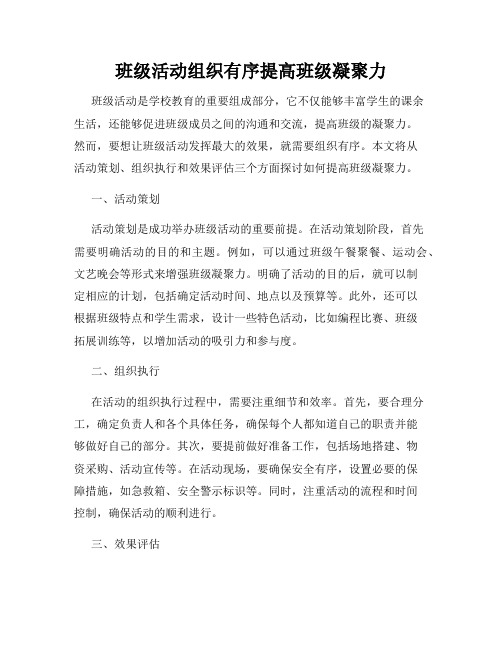 班级活动组织有序提高班级凝聚力

班级活动是学校教育的重要组成部分，它不仅能够丰富学生的课余生活，还能够促进班级成员之间的沟通和交流，提高班级的凝聚力。然而，要想让班级活动发挥最大的效果，就需要组织有序。本文将从活动策划、组织执行和效果评估三个方面探讨如何提高班级凝聚力。

一、活动策划

活动策划是成功举办班级活动的重要前提。在活动策划阶段，首先需要明确活动的目的和主题。例如，可以通过班级午餐聚餐、运动会、文艺晚会等形式来增强班级凝聚力。明确了活动的目的后，就可以制定相应的计划，包括确定活动时间、地点以及预算等。此外，还可以根据班级特点和学生需求，设计一些特色活动，比如编程比赛、班级拓展训练等，以增加活动的吸引力和参与度。

二、组织执行

在活动的组织执行过程中，需要注重细节和效率。首先，要合理分工，确定负责人和各个具体任务，确保每个人都知道自己的职责并能够做好自己的部分。其次，要提前做好准备工作，包括场地搭建、物资采购、活动宣传等。在活动现场，要确保安全有序，设置必要的保障措施，如急救箱、安全警示标识等。同时，注重活动的流程和时间控制，确保活动的顺利进行。

三、效果评估